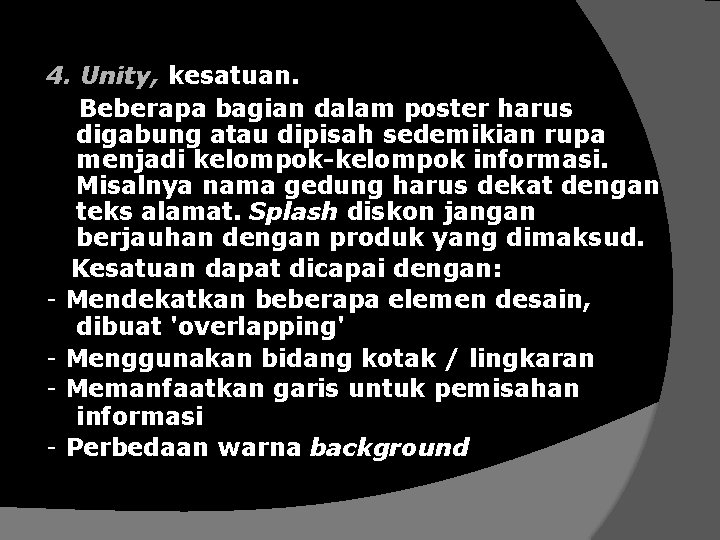 4. Unity, kesatuan.

Beberapa bagian dalam poster harus digabung atau dipisah sedemikian rupa menjadi kelompok-kelompok informasi. Misalnya nama gedung harus dekat dengan teks alamat. Splash diskon jangan berjauhan dengan produk yang dimaksud.

Kesatuan dapat dicapai dengan:
- Mendekatkan beberapa elemen desain, dibuat 'overlapping'
- Menggunakan bidang kotak / lingkaran
- Memanfaatkan garis untuk pemisahan informasi
- Perbedaan warna background